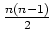 $\frac{n(n-1)}{2}$